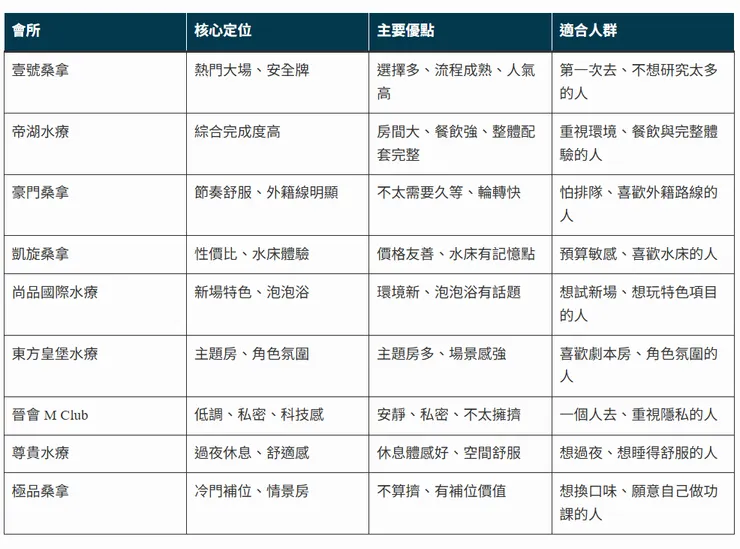 | 會所 | 核心定位 | 主要優點 | 適合人群 |
|---|---|---|---|
| 壹號桑拿 | 熱門大場、安全牌 | 選擇多、流程成熟、人氣高 | 第一次去、不想研究太多的人 |
| 帝湖水療 | 綜合完成度高 | 房間大、餐飲強、整體配套完整 | 重視環境、餐飲與完整體驗的人 |
| 豪門桑拿 | 節奏舒服、外籍線明顯 | 不太需要久等、輪轉快 | 怕排隊、喜歡外籍路線的人 |
| 凱旋桑拿 | 性價比、水床體驗 | 價格友善、水床有記憶點 | 預算敏感、喜歡水床的人 |
| 尚品國際水療 | 新場特色、泡泡浴 | 環境新、泡泡浴有話題 | 想試新場、想玩特色項目的人 |
| 東方皇堡水療 | 主題房、角色氛圍 | 主題房多、場景感強 | 喜歡劇本房、角色氛圍的人 |
| 晉會 M Club | 低調、私密、科技感 | 安靜、私密、不太擁擠 | 一個人去、重視隱私的人 |
| 尊貴水療 | 過夜休息、舒適感 | 休息體感好、空間舒服 | 想過夜、想睡得舒服的人 |
| 極品桑拿 | 冷門補位、情景房 | 不算擠、有補位價值 | 想換口味、願意自己做功課的人 |